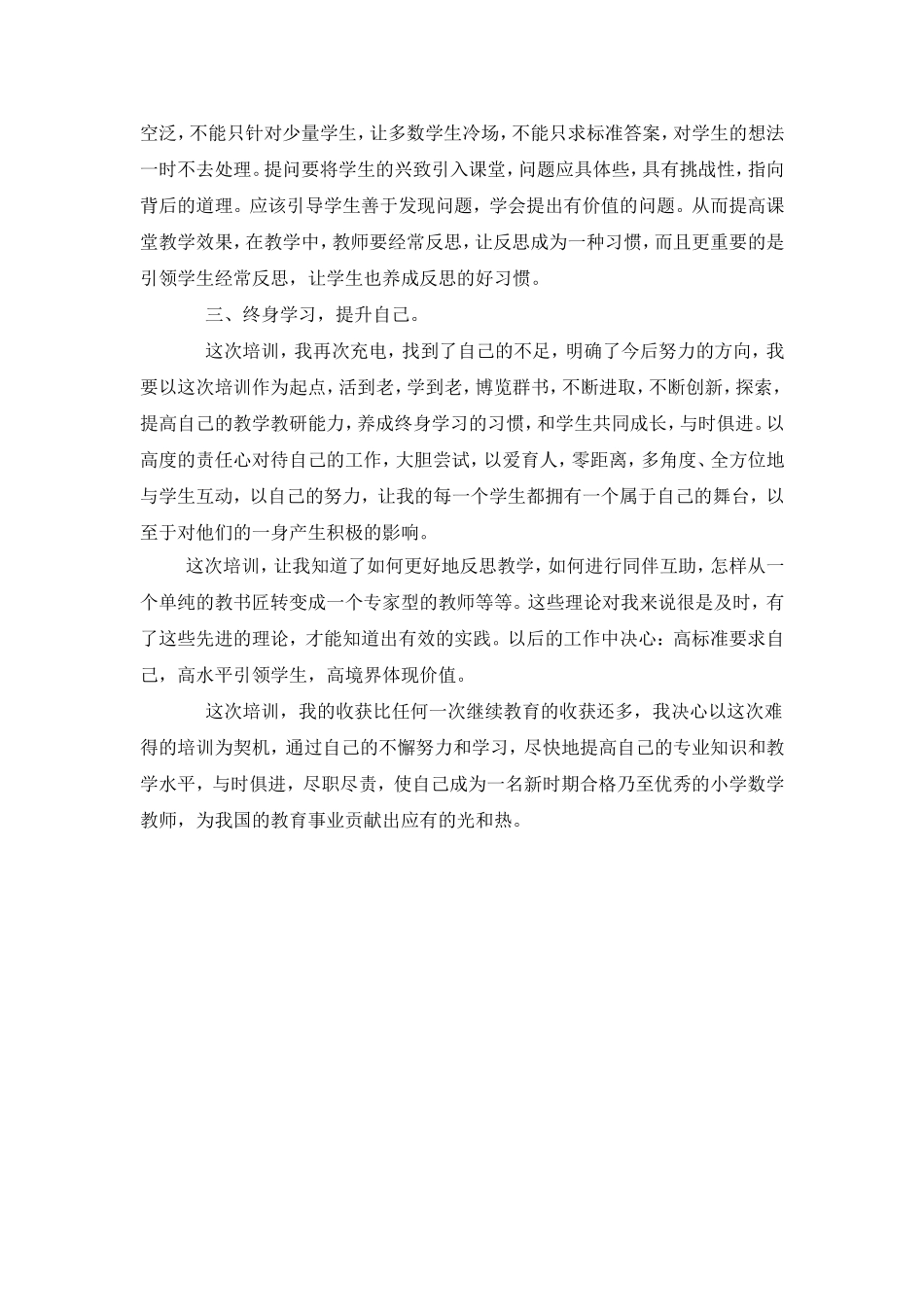 空泛，不能只针对少量学生，让多数学生冷场，不能只求标准答案，对学生的想法一时不去处理。提问要将学生的兴致引入课堂，问题应具体些，具有挑战性，指向背后的道理。应该引导学生善于发现问题，学会提出有价值的问题。从而提高课堂教学效果，在教学中，教师要经常反思，让反思成为一种习惯，而且更重要的是引领学生经常反思，让学生也养成反思的好习惯。

三、终身学习，提升自己。

这次培训，我再次充电，找到了自己的不足，明确了今后努力的方向，我要以这次培训作为起点，活到老，学到老，博览群书，不断进取，不断创新，探索，提高自己的教学教研能力，养成终身学习的习惯，和学生共同成长，与时俱进。以高度的责任心对待自己的工作，大胆尝试，以爱育人，零距离，多角度、全方位地与学生互动，以自己的努力，让我的每一个学生都拥有一个属于自己的舞台，以至于对他们的一身产生积极的影响。

这次培训，让我知道了如何更好地反思教学，如何进行同伴互助，怎样从一个单纯的教书匠转变成一个专家型的教师等等。这些理论对我来说很是及时，有了这些先进的理论，才能知道出有效的实践。以后的工作中决心：高标准要求自己，高水平引领学生，高境界体现价值。

这次培训，我的收获比任何一次继续教育的收获还多，我决心以这次难得的培训为契机，通过自己的不懈努力和学习，尽快地提高自己的专业知识和教学水平，与时俱进，尽职尽责，使自己成为一名新时期合格乃至优秀的小学数学教师，为我国的教育事业贡献出应有的光和热。